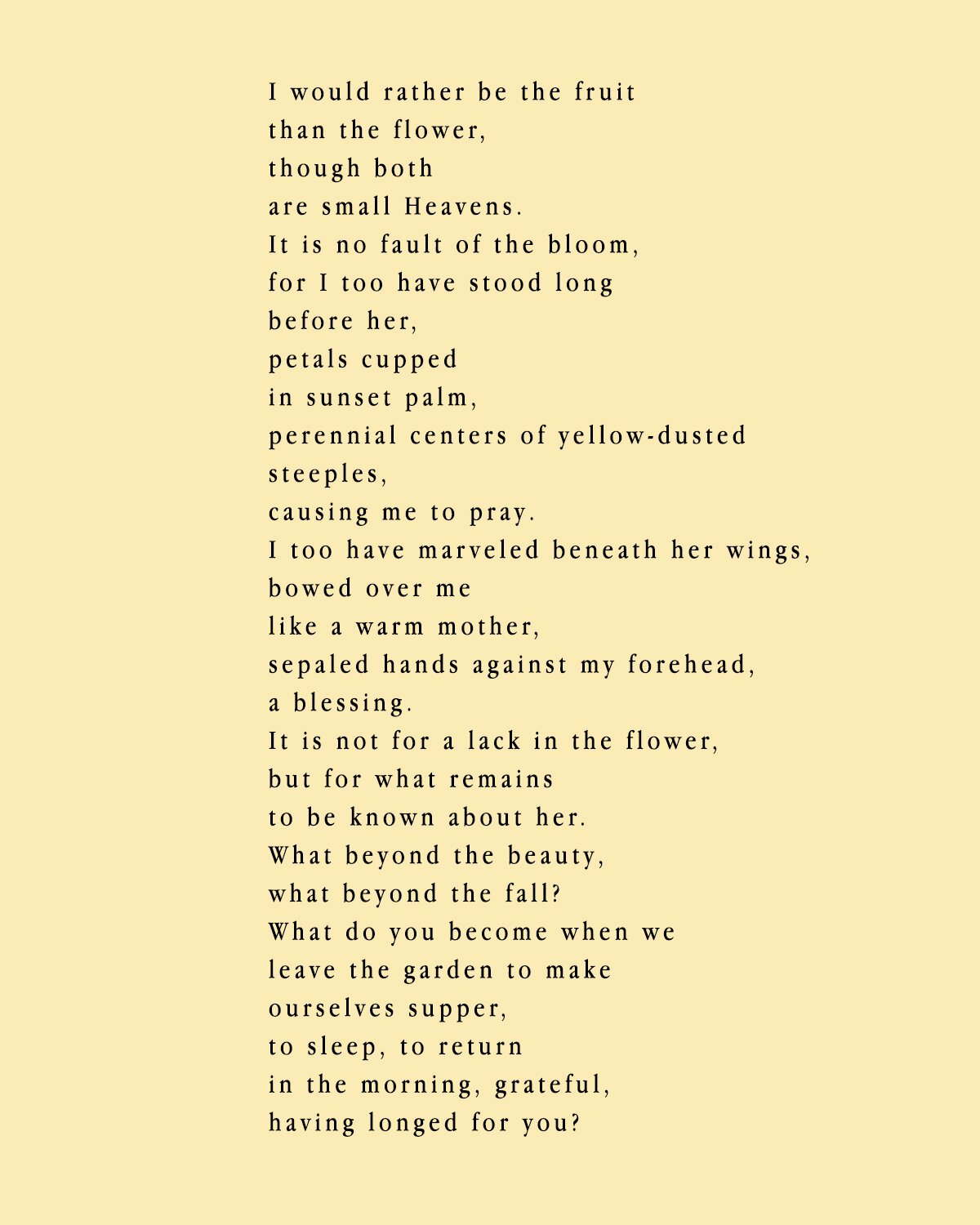 I would rather be the fruit
than the flower,
though both
are small Heavens.
It is no fault of the bloom,
for I too have stood long
before her,
petals cupped
in sunset palm,
perennial centers of yellow-dusted
steeples,
causing me to pray.
I too have marveled beneath her wings,
bowed over me
like a warm mother,
sepaled hands against my forehead,
a blessing.
It is not for a lack in the flower,
but for what remains
to be known about her.
What beyond the beauty,
what beyond the fall?
What do you become when we
leave the garden to make
ourselves supper,
to sleep, to return
in the morning, grateful,
having longed for you?